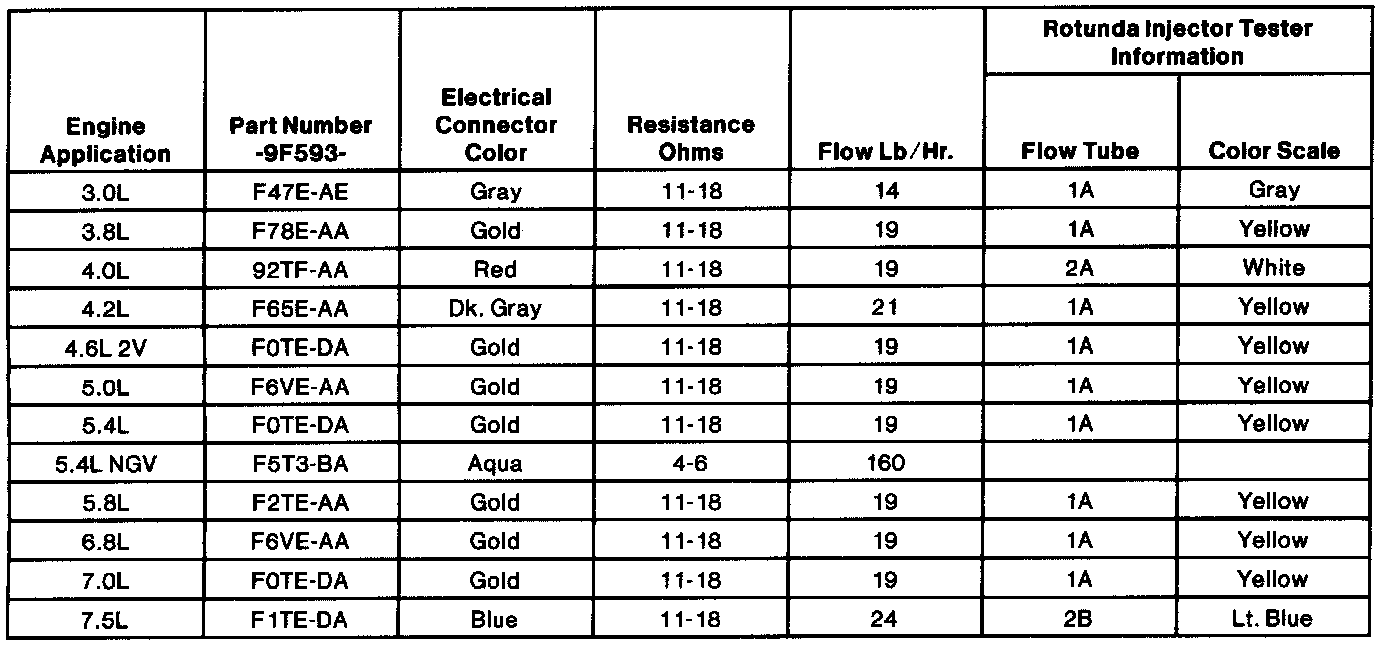 | Engine Application | Part Number -9F593- | Electrical Connector Color | Resistance Ohms | Flow Lb/Hr. | Rotunda Injector Tester Information: Flow Tube | Rotunda Injector Tester Information: Color Scale |
|---|---|---|---|---|---|---|
| 3.0L | F47E-AE | Gray | 11-18 | 14 | 1A | Gray |
| 3.8L | F78E-AA | Gold | 11-18 | 19 | 1A | Yellow |
| 4.0L | 92TF-AA | Red | 11-18 | 19 | 2A | White |
| 4.2L | F65E-AA | Dk. Gray | 11-18 | 21 | 1A | Yellow |
| 4.6L 2V | F0TE-DA | Gold | 11-18 | 19 | 1A | Yellow |
| 5.0L | F6VE-AA | Gold | 11-18 | 19 | 1A | Yellow |
| 5.4L | F0TE-DA | Gold | 11-18 | 19 | 1A | Yellow |
| 5.4L NGV | F5T3-BA | Aqua | 4-6 | 160 | | |
| 5.8L | F2TE-AA | Gold | 11-18 | 19 | 1A | Yellow |
| 6.8L | F6VE-AA | Gold | 11-18 | 19 | 1A | Yellow |
| 7.0L | F0TE-DA | Gold | 11-18 | 19 | 1A | Yellow |
| 7.5L | F1TE-DA | Blue | 11-18 | 24 | 2B | Lt. Blue |